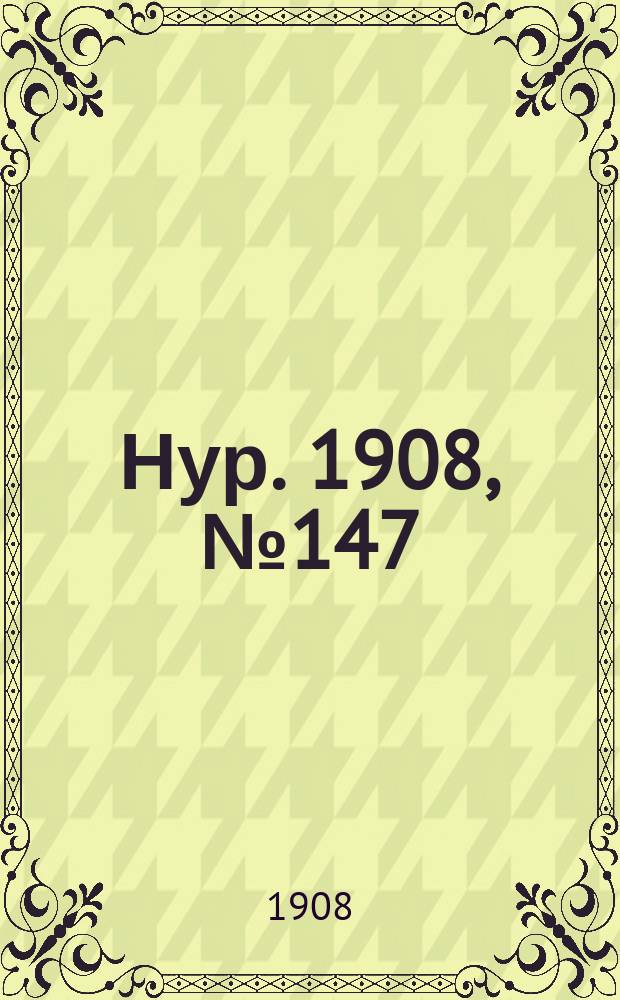 Нур. 1908, №147

1908